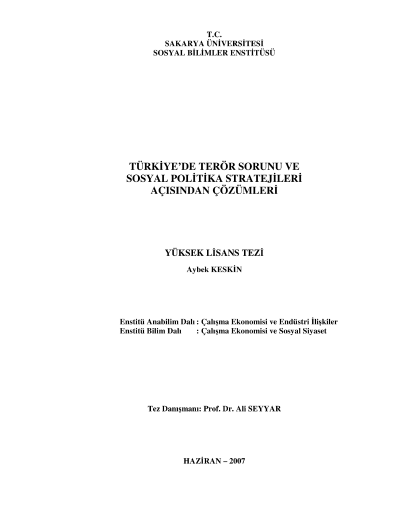 T.C.
SAKARYA ÜNİVERSİTESİ
SOSYAL BİLİMLER ENSTİTÜSÜ

TÜRKİYE'DE TERÖR SORUNU VE
SOSYAL POLİTİKA STRATEJİLERİ
AÇISINDAN ÇÖZÜMLERİ

YÜKSEK LİSANS TEZİ

Aybek KESKİN

Enstitü Anabilim Dalı : Çalışma Ekonomisi ve Endüstri İlişkiler
Enstitü Bilim Dalı : Çalışma Ekonomisi ve Sosyal Siyaset

Tez Danışmanı: Prof. Dr. Ali SEYYAR

HAZİRAN – 2007